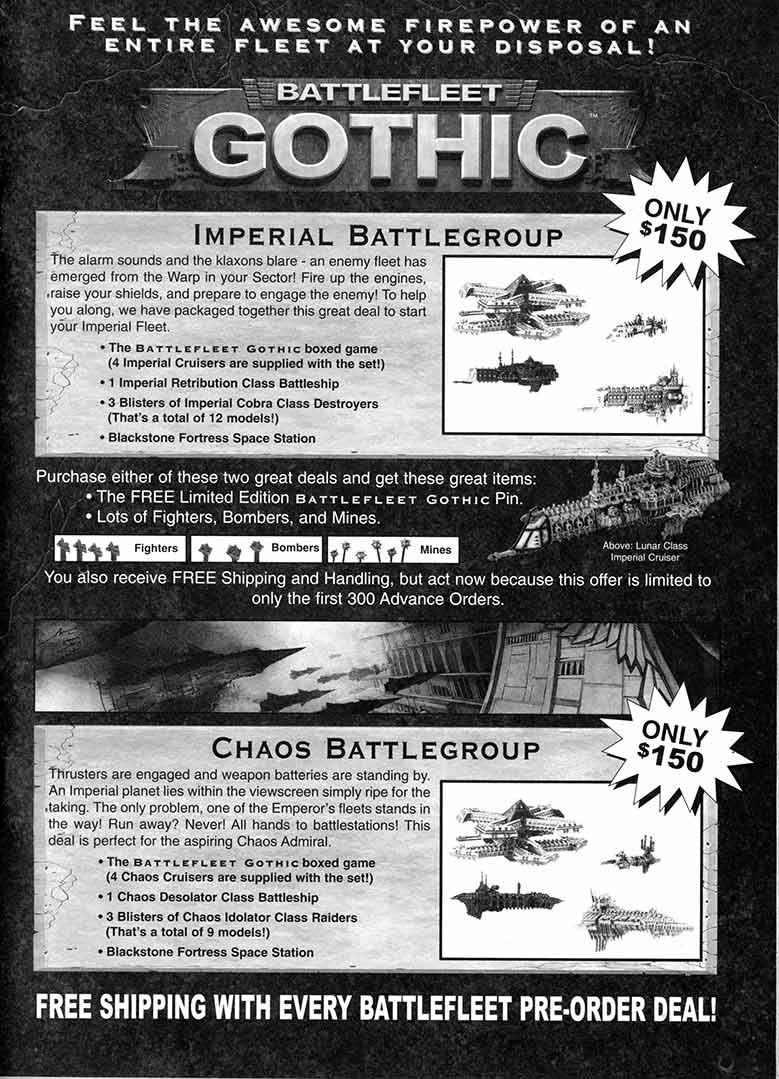 FEEL THE AWESOME FIREPOWER OF AN ENTIRE FLEET AT YOUR DISPOSAL!

BATTLEFLEET
GOTHIC™

ONLY $150

IMPERIAL BATTLEGROUP

The alarm sounds and the klaxons blare - an enemy fleet has emerged from the Warp in your Sector! Fire up the engines, raise your shields, and prepare to engage the enemy! To help you along, we have packaged together this great deal to start your Imperial Fleet.

• The BATTLEFLEET GOTHIC boxed game (4 Imperial Cruisers are supplied with the set!)
• 1 Imperial Retribution Class Battleship
• 3 Blisters of Imperial Cobra Class Destroyers (That's a total of 12 models!)
• Blackstone Fortress Space Station

Purchase either of these two great deals and get these great items:
• The FREE Limited Edition BATTLEFLEET GOTHIC Pin.
• Lots of Fighters, Bombers, and Mines.

Fighters Bombers Mines

Above: Lunar Class Imperial Cruiser

You also receive FREE Shipping and Handling, but act now because this offer is limited to only the first 300 Advance Orders.

ONLY $150

CHAOS BATTLEGROUP

Thrusters are engaged and weapon batteries are standing by. An Imperial planet lies within the viewscreen simply ripe for the taking. The only problem, one of the Emperor's fleets stands in the way! Run away? Never! All hands to battlestations! This deal is perfect for the aspiring Chaos Admiral.

• The BATTLEFLEET GOTHIC boxed game (4 Chaos Cruisers are supplied with the set!)
• 1 Chaos Desolator Class Battleship
• 3 Blisters of Chaos Idolator Class Raiders (That's a total of 9 models!)
• Blackstone Fortress Space Station

FREE SHIPPING WITH EVERY BATTLEFLEET PRE-ORDER DEAL!